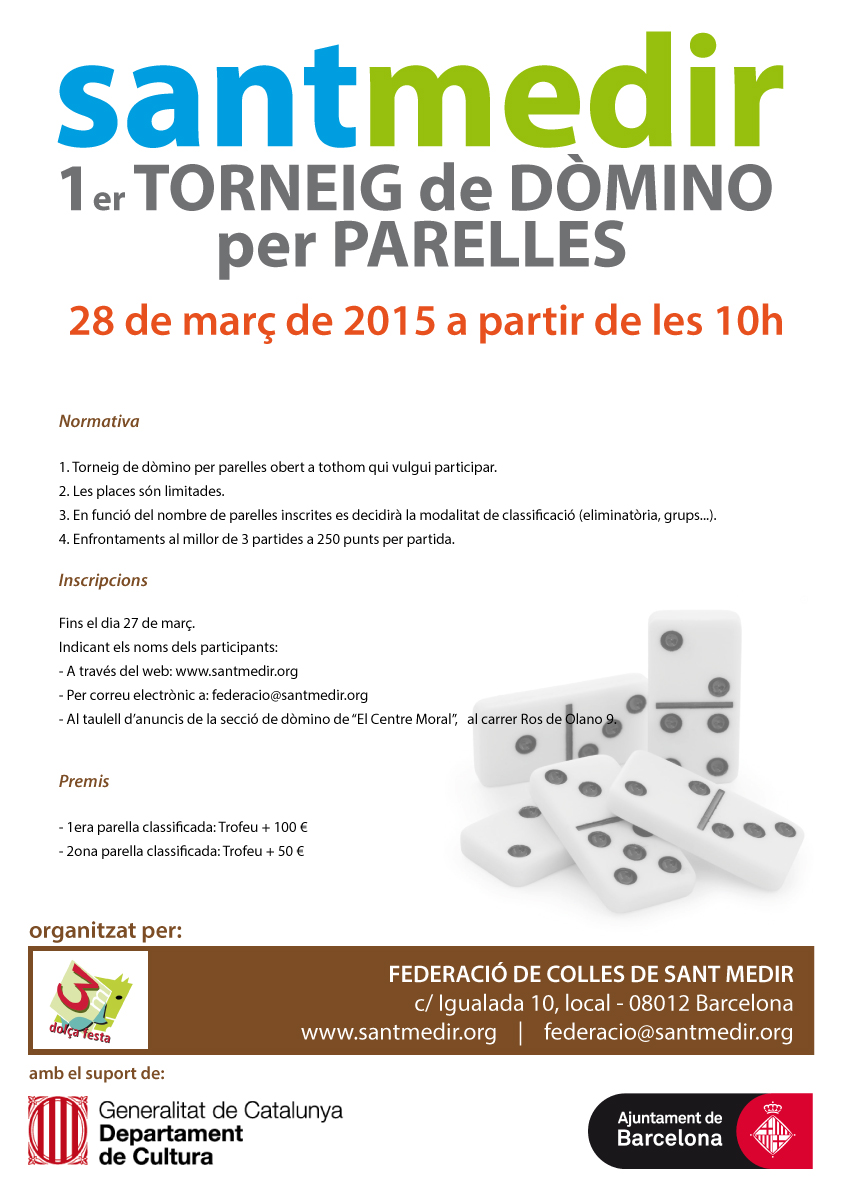 santmedir
1er TORNEIG de DÒMINO per PARELLES

28 de març de 2015 a partir de les 10h

Normativa

1. Torneig de dòmino per parelles obert a tothom qui vulgui participar.
2. Les places són limitades.
3. En funció del nombre de parelles inscrites es decidirà la modalitat de classificació (eliminatòria, grups...).
4. Enfrontaments al millor de 3 partides a 250 punts per partida.

Inscripcions

Fins el dia 27 de març.
Indicant els noms dels participants:
- A través del web: www.santmedir.org
- Per correu electrònic a: federacio@santmedir.org
- Al taulell d'anuncis de la secció de dòmino de "El Centre Moral", al carrer Ros de Olano 9.

Premis

- 1era parella classificada: Trofeu + 100 €
- 2ona parella classificada: Trofeu + 50 €

organitzat per:

dolça festa

FEDERACIÓ DE COLLES DE SANT MEDIR
c/ Igualada 10, local - 08012 Barcelona
www.santmedir.org | federacio@santmedir.org

amb el suport de:

Generalitat de Catalunya
Departament de Cultura

Ajuntament de Barcelona